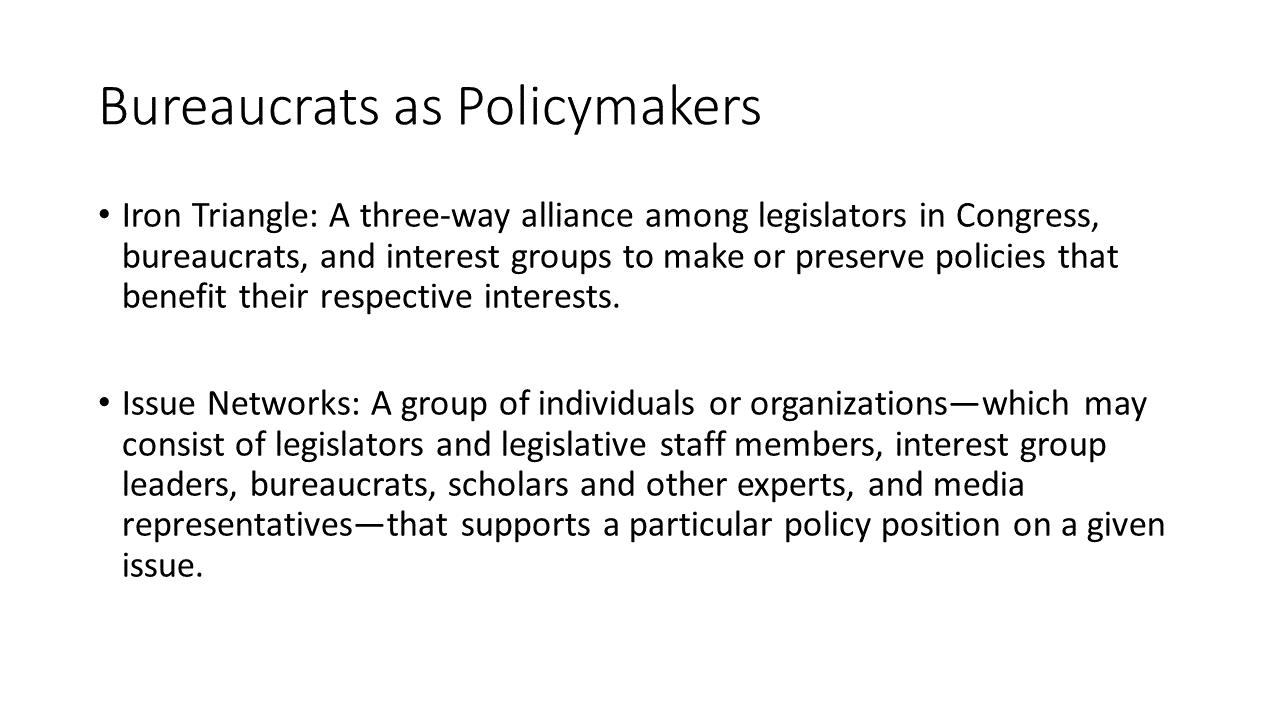 Bureaucrats as Policymakers

• Iron Triangle: A three-way alliance among legislators in Congress, bureaucrats, and interest groups to make or preserve policies that benefit their respective interests.

• Issue Networks: A group of individuals or organizations—which may consist of legislators and legislative staff members, interest group leaders, bureaucrats, scholars and other experts, and media representatives—that supports a particular policy position on a given issue.